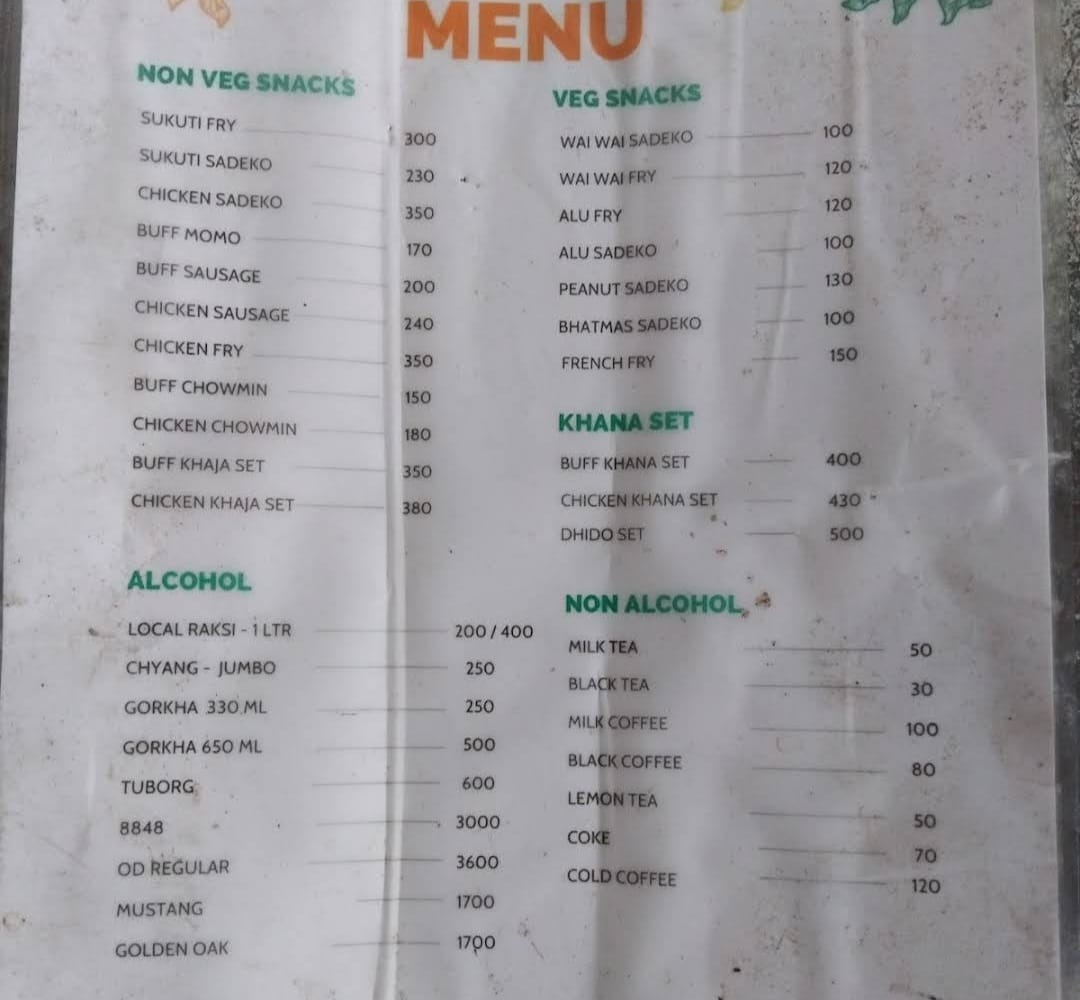 MENU

NON VEG SNACKS

SUKUTI FRY 300
SUKUTI SADEKO 230
CHICKEN SADEKO 350
BUFF MOMO 170
BUFF SAUSAGE 200
CHICKEN SAUSAGE 240
CHICKEN FRY 350
BUFF CHOWMIN 150
CHICKEN CHOWMIN 180
BUFF KHAJA SET 350
CHICKEN KHAJA SET 380

ALCOHOL

LOCAL RAKSI - 1 LTR 200 / 400
CHYANG - JUMBO 250
GORKHA 330 ML 250
GORKHA 650 ML 500
TUBORG 600
8848 3000
OD REGULAR 3600
MUSTANG 1700
GOLDEN OAK 1700

VEG SNACKS

WAI WAI SADEKO 100
WAI WAI FRY 120
ALU FRY 120
ALU SADEKO 100
PEANUT SADEKO 130
BHATMAS SADEKO 100
FRENCH FRY 150

KHANA SET

BUFF KHANA SET 400
CHICKEN KHANA SET 430
DHIDO SET 500

NON ALCOHOL

MILK TEA 50
BLACK TEA 30
MILK COFFEE 100
BLACK COFFEE 80
LEMON TEA 50
COKE 70
COLD COFFEE 120